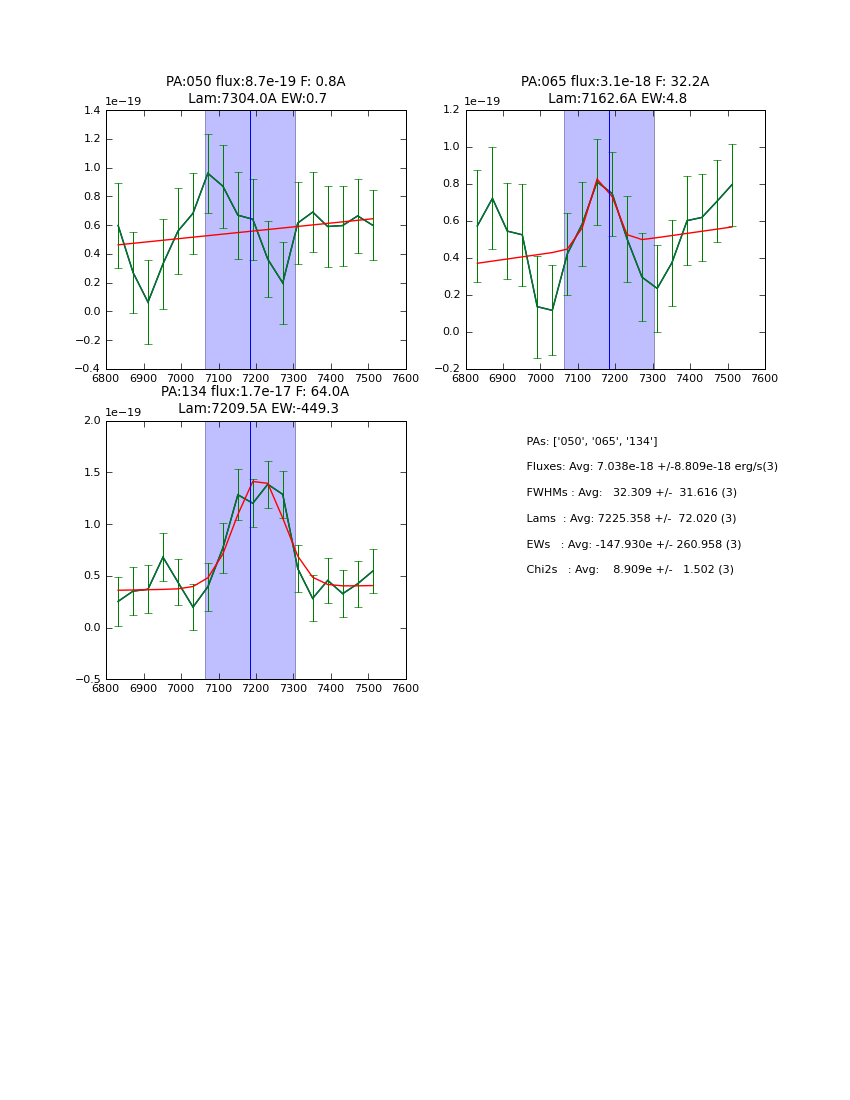 PA:050 flux:8.7e-19 F: 0.8A
Lam:7304.0A EW:0.7

1e−19
1.4
1.2
1.0
0.8
0.6
0.4
0.2
0.0
−0.2
−0.4
6800 6900 7000 7100 7200 7300 7400 7500 7600

PA:065 flux:3.1e-18 F: 32.2A
Lam:7162.6A EW:4.8

1e−19
1.2
1.0
0.8
0.6
0.4
0.2
0.0
−0.2
6800 6900 7000 7100 7200 7300 7400 7500 7600

PA:134 flux:1.7e-17 F: 64.0A
Lam:7209.5A EW:-449.3

1e−19
2.0
1.5
1.0
0.5
0.0
−0.5
6800 6900 7000 7100 7200 7300 7400 7500 7600

PAs: ['050', '065', '134']

Fluxes: Avg: 7.038e-18 +/-8.809e-18 erg/s(3)

FWHMs : Avg: 32.309 +/- 31.616 (3)

Lams : Avg: 7225.358 +/- 72.020 (3)

EWs : Avg: -147.930e +/- 260.958 (3)

Chi2s : Avg: 8.909e +/- 1.502 (3)